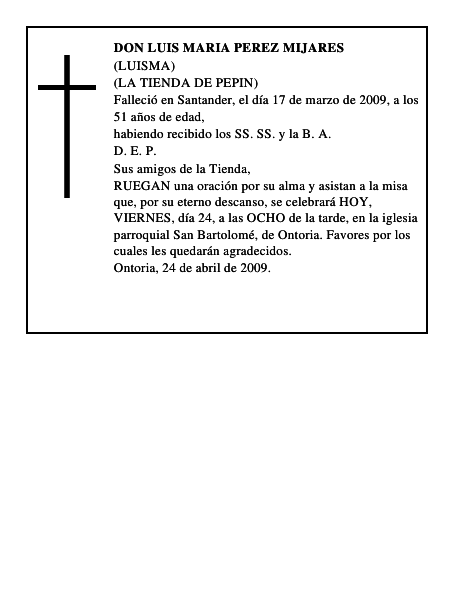 DON LUIS MARIA PEREZ MIJARES
(LUISMA)
(LA TIENDA DE PEPIN)
Falleció en Santander, el día 17 de marzo de 2009, a los 51 años de edad,
habiendo recibido los SS. SS. y la B. A.
D. E. P.
Sus amigos de la Tienda,
RUEGAN una oración por su alma y asistan a la misa que, por su eterno descanso, se celebrará HOY, VIERNES, día 24, a las OCHO de la tarde, en la iglesia parroquial San Bartolomé, de Ontoria. Favores por los cuales les quedarán agradecidos.
Ontoria, 24 de abril de 2009.